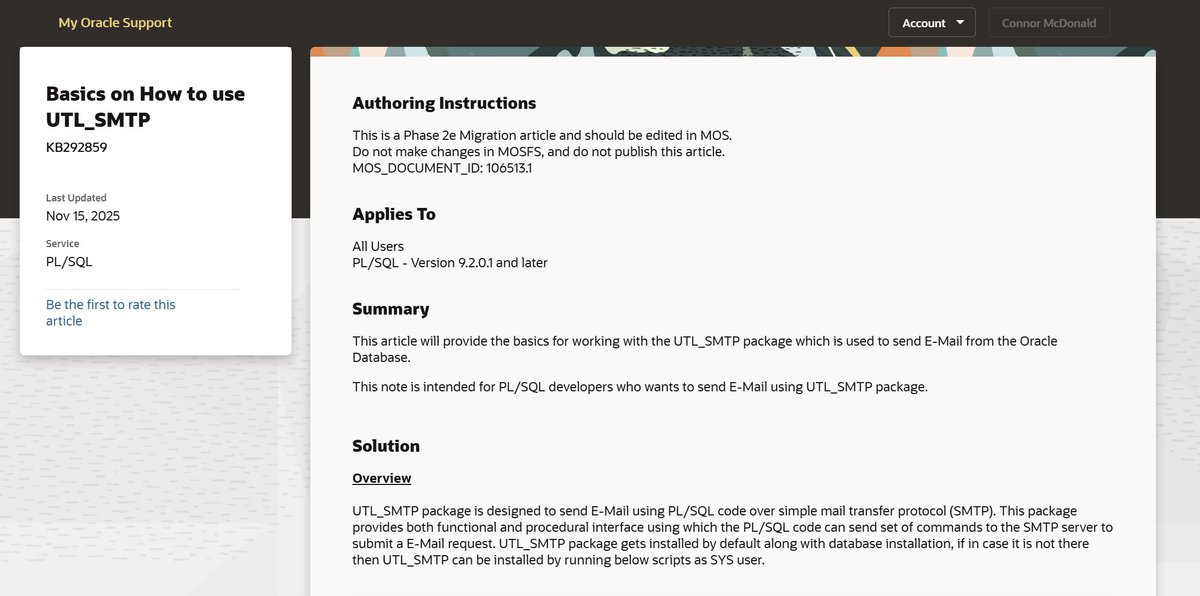 My Oracle Support

Account

Connor McDonald

Basics on How to use UTL_SMTP

KB292859

Last Updated
Nov 15, 2025

Service
PL/SQL

Be the first to rate this article

Authoring Instructions

This is a Phase 2e Migration article and should be edited in MOS.
Do not make changes in MOSFS, and do not publish this article.
MOS_DOCUMENT_ID: 106513.1

Applies To

All Users
PL/SQL - Version 9.2.0.1 and later

Summary

This article will provide the basics for working with the UTL_SMTP package which is used to send E-Mail from the Oracle Database.

This note is intended for PL/SQL developers who wants to send E-Mail using UTL_SMTP package.

Solution

Overview

UTL_SMTP package is designed to send E-Mail using PL/SQL code over simple mail transfer protocol (SMTP). This package provides both functional and procedural interface using which the PL/SQL code can send set of commands to the SMTP server to submit a E-Mail request. UTL_SMTP package gets installed by default along with database installation, if in case it is not there then UTL_SMTP can be installed by running below scripts as SYS user.